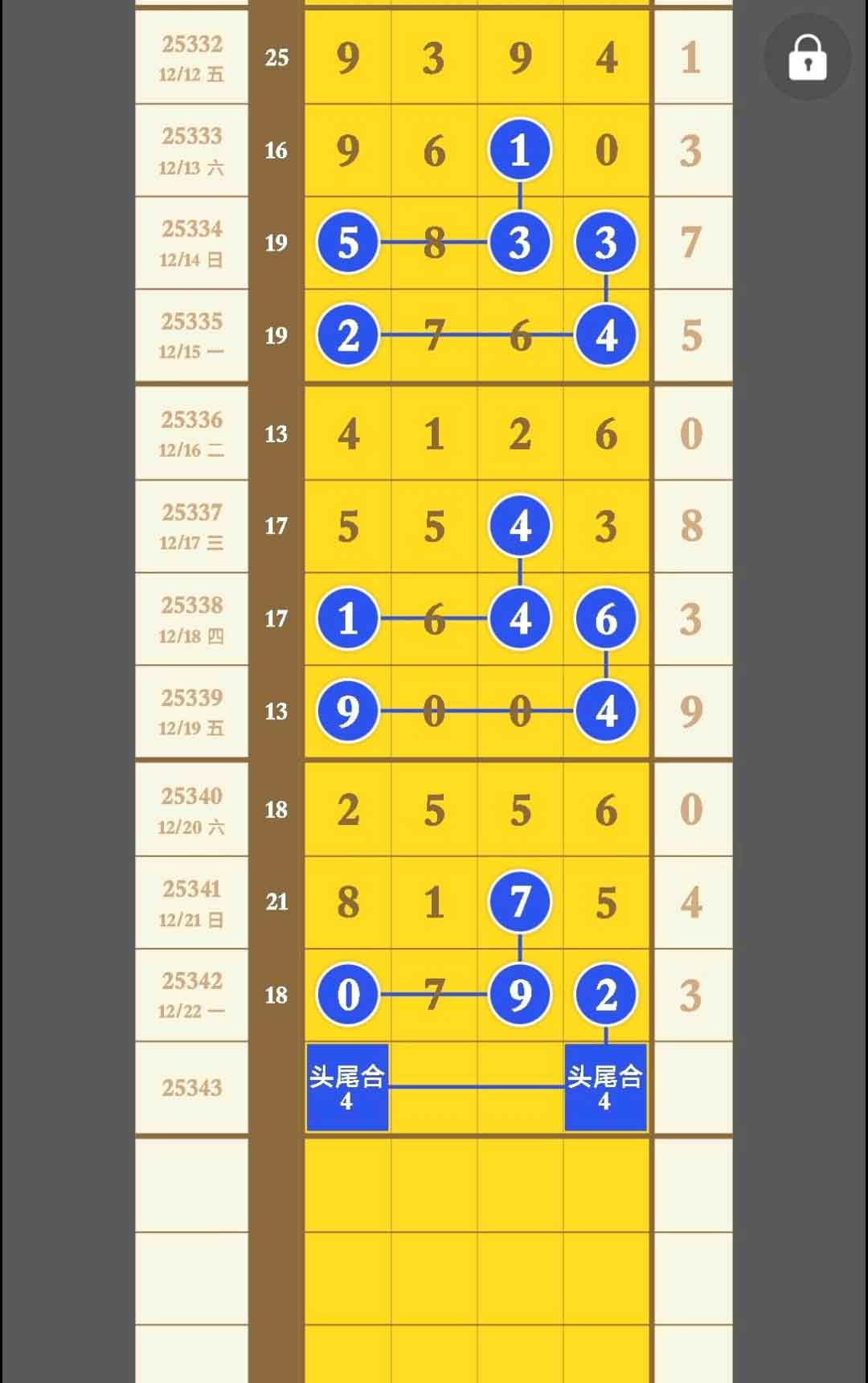 | | | | | | | |
|---|---|---|---|---|---|---|
| 25332 12/12 五 | 25 | 9 | 3 | 9 | 4 | 1 |
| 25333 12/13 六 | 16 | 9 | 6 | 1 | 0 | 3 |
| 25334 12/14 日 | 19 | 5 | 8 | 3 | 3 | 7 |
| 25335 12/15 一 | 19 | 2 | 7 | 6 | 4 | 5 |
| 25336 12/16 二 | 13 | 4 | 1 | 2 | 6 | 0 |
| 25337 12/17 三 | 17 | 5 | 5 | 4 | 3 | 8 |
| 25338 12/18 四 | 17 | 1 | 6 | 4 | 6 | 3 |
| 25339 12/19 五 | 13 | 9 | 0 | 0 | 4 | 9 |
| 25340 12/20 六 | 18 | 2 | 5 | 5 | 6 | 0 |
| 25341 12/21 日 | 21 | 8 | 1 | 7 | 5 | 4 |
| 25342 12/22 一 | 18 | 0 | 7 | 9 | 2 | 3 |
| 25343 | | 头尾合 4 | | | 头尾合 4 | |